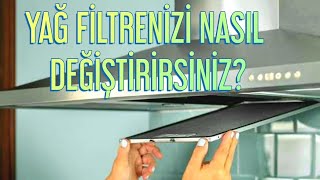 YAĞ FİLTRENİZİ NASIL DEĞİŞTİRİRSİNİZ?